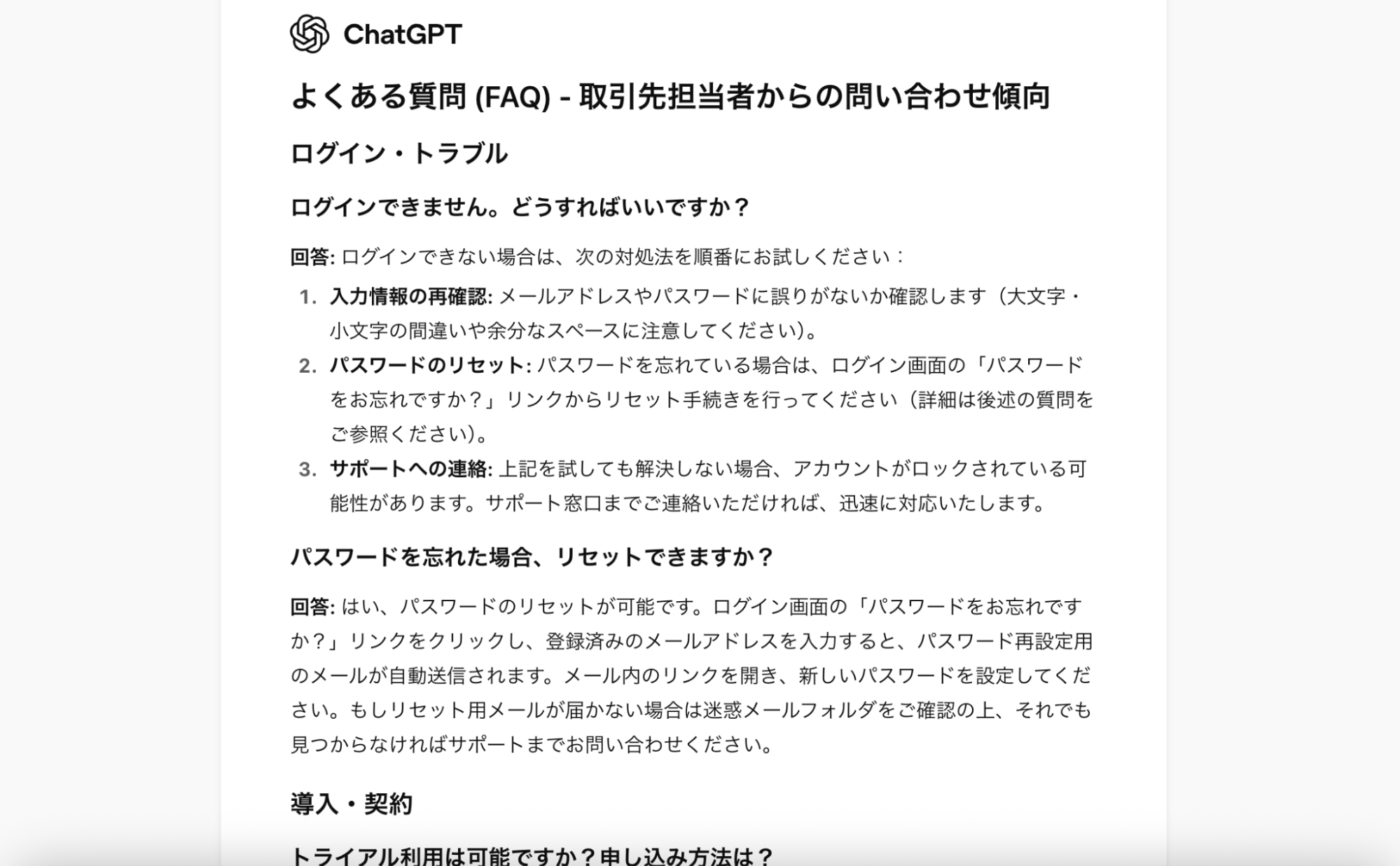 ChatGPT

よくある質問 (FAQ) - 取引先担当者からの問い合わせ傾向

ログイン・トラブル

ログインできません。どうすればいいですか？

回答: ログインできない場合は、次の対処法を順番にお試しください：

1. 入力情報の再確認: メールアドレスやパスワードに誤りがないか確認します（大文字・小文字の間違いや余分なスペースに注意してください）。
2. パスワードのリセット: パスワードを忘れている場合は、ログイン画面の「パスワードをお忘れですか？」リンクからリセット手続きを行ってください（詳細は後述の質問をご参照ください）。
3. サポートへの連絡: 上記を試しても解決しない場合、アカウントがロックされている可能性があります。サポート窓口までご連絡いただければ、迅速に対応いたします。

パスワードを忘れた場合、リセットできますか？

回答: はい、パスワードのリセットが可能です。ログイン画面の「パスワードをお忘れですか？」リンクをクリックし、登録済みのメールアドレスを入力すると、パスワード再設定用のメールが自動送信されます。メール内のリンクを開き、新しいパスワードを設定してください。もしリセット用メールが届かない場合は迷惑メールフォルダをご確認の上、それでも見つからなければサポートまでお問い合わせください。

導入・契約

トライアル利用は可能ですか？申し込み方法は？